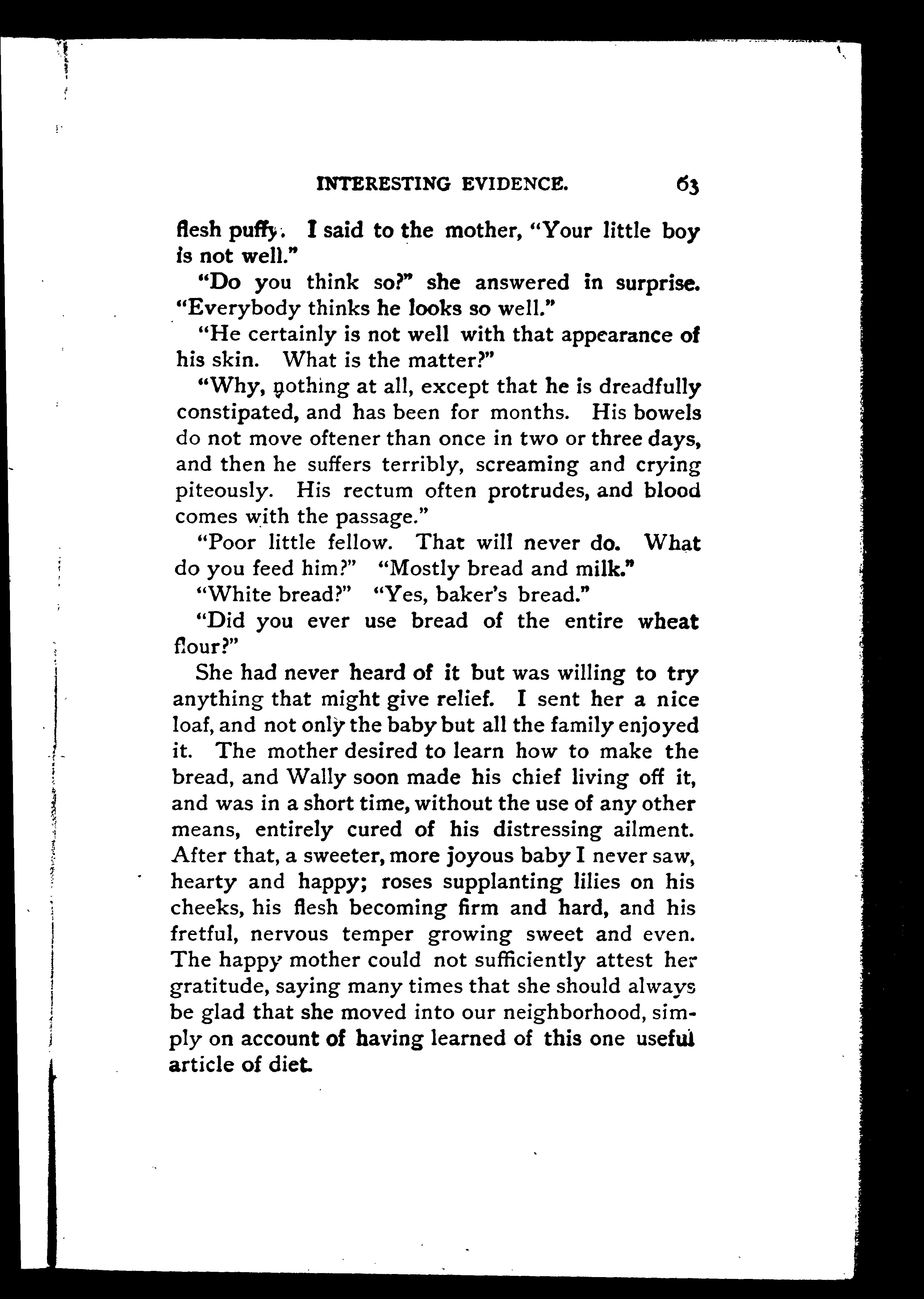 INTERESTING EVIDENCE. 63

flesh puffy. I said to the mother, "Your little boy is not well."

"Do you think so?" she answered in surprise. "Everybody thinks he looks so well."

"He certainly is not well with that appearance of his skin. What is the matter?"

"Why, nothing at all, except that he is dreadfully constipated, and has been for months. His bowels do not move oftener than once in two or three days, and then he suffers terribly, screaming and crying piteously. His rectum often protrudes, and blood comes with the passage."

"Poor little fellow. That will never do. What do you feed him?" "Mostly bread and milk."

"White bread?" "Yes, baker's bread."

"Did you ever use bread of the entire wheat flour?"

She had never heard of it but was willing to try anything that might give relief. I sent her a nice loaf, and not only the baby but all the family enjoyed it. The mother desired to learn how to make the bread, and Wally soon made his chief living off it, and was in a short time, without the use of any other means, entirely cured of his distressing ailment. After that, a sweeter, more joyous baby I never saw, hearty and happy; roses supplanting lilies on his cheeks, his flesh becoming firm and hard, and his fretful, nervous temper growing sweet and even. The happy mother could not sufficiently attest her gratitude, saying many times that she should always be glad that she moved into our neighborhood, simply on account of having learned of this one useful article of diet.